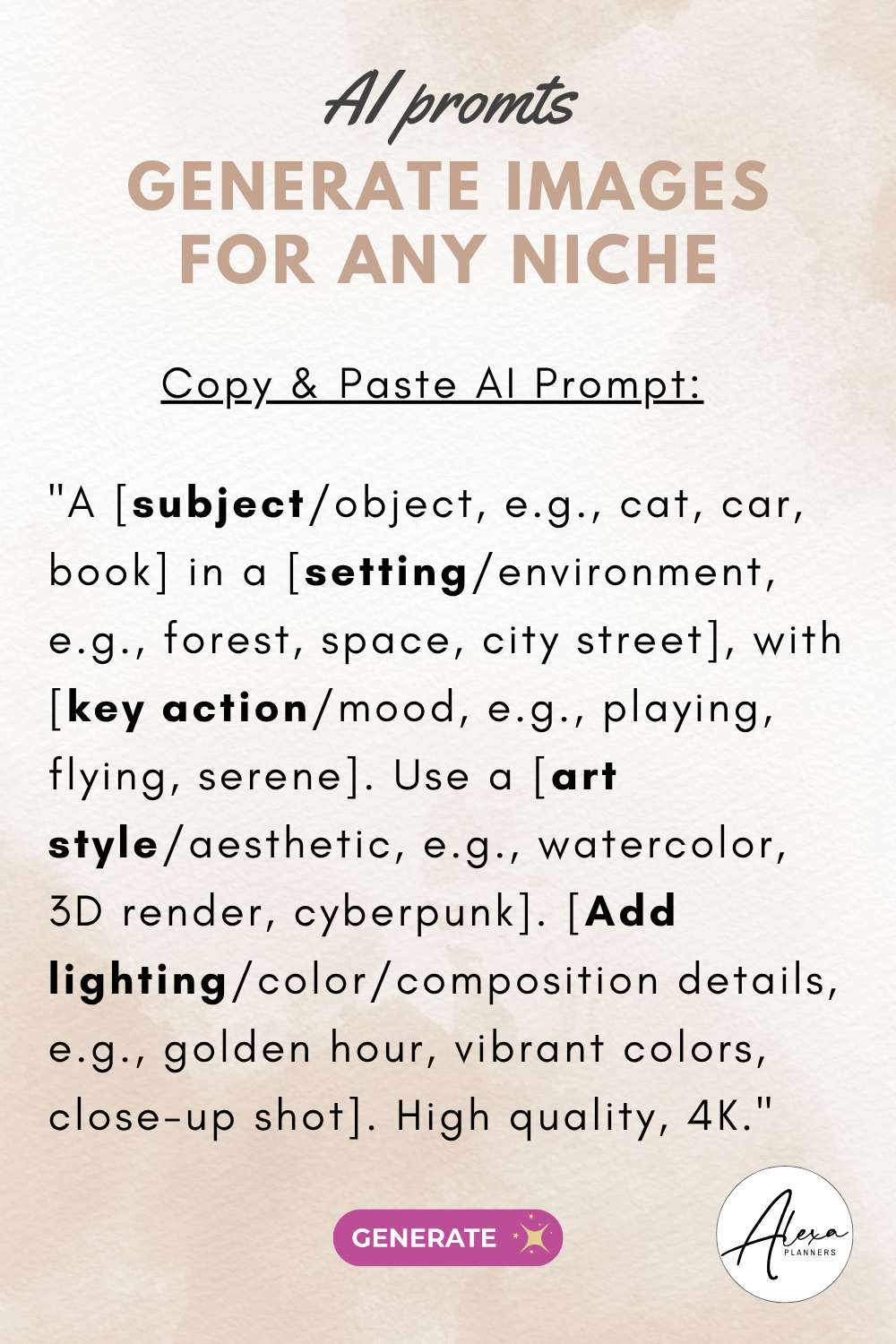 AI promts

GENERATE IMAGES FOR ANY NICHE

Copy & Paste AI Prompt:

"A [subject/object, e.g., cat, car, book] in a [setting/environment, e.g., forest, space, city street], with [key action/mood, e.g., playing, flying, serene]. Use a [art style/aesthetic, e.g., watercolor, 3D render, cyberpunk]. [Add lighting/color/composition details, e.g., golden hour, vibrant colors, close-up shot]. High quality, 4K."

GENERATE

Alexa PLANNERS